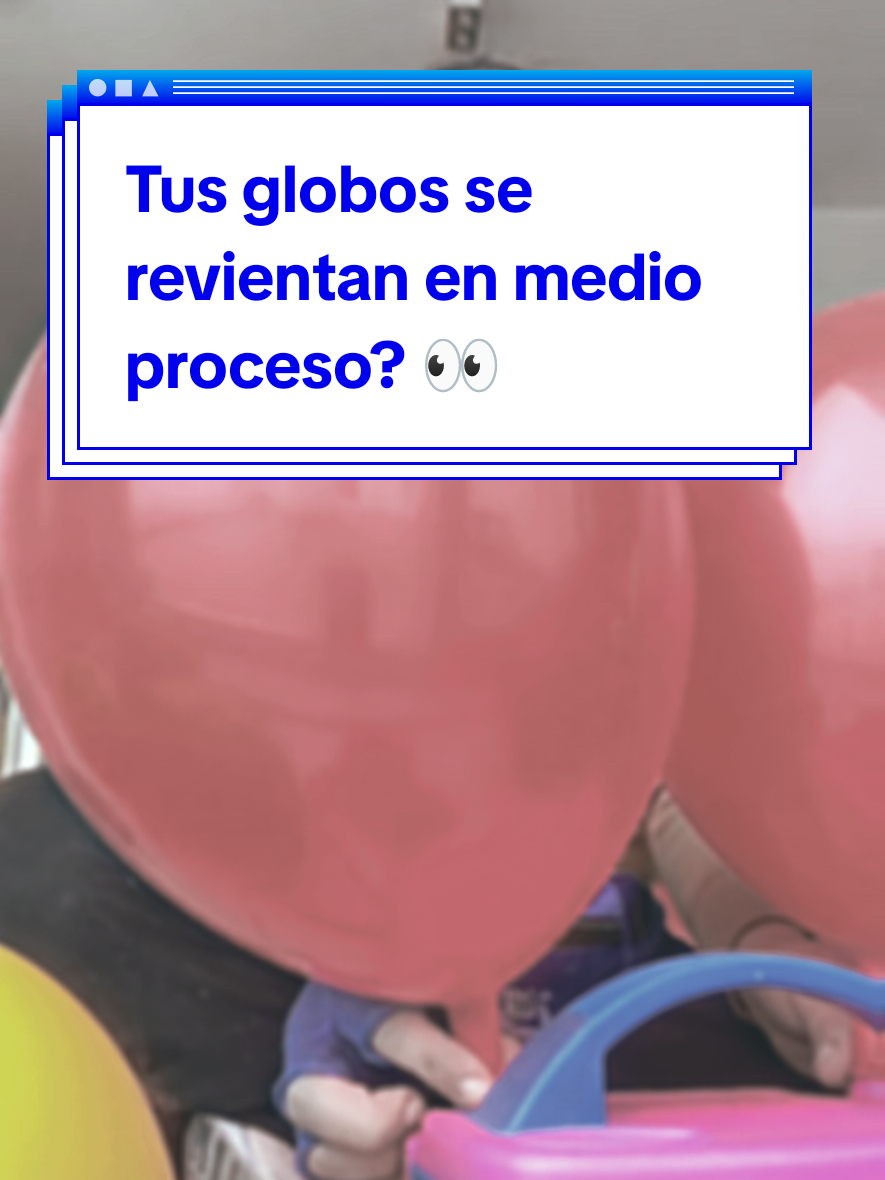 Tus globos se revientan en medio proceso? 👀